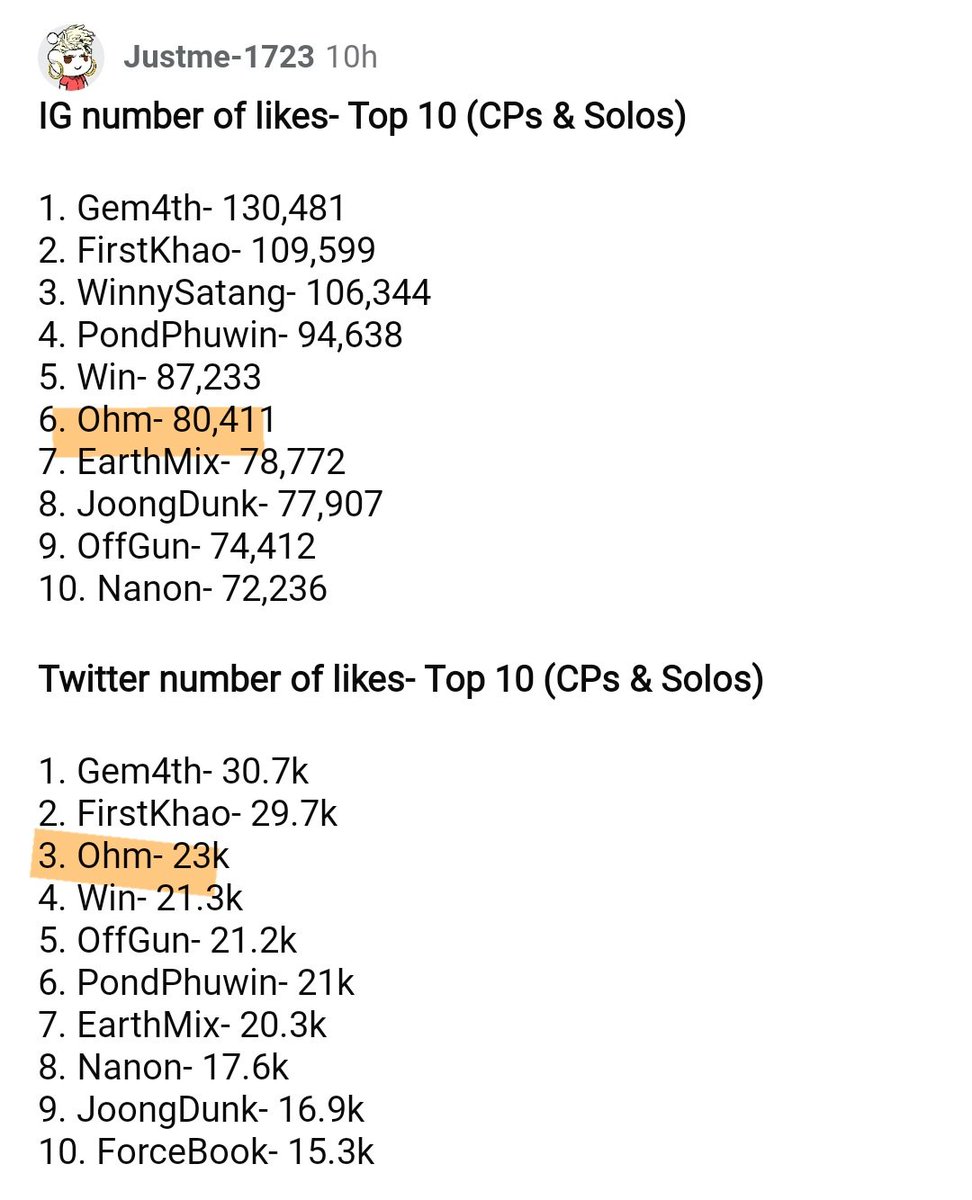 Justme-1723 10h

IG number of likes- Top 10 (CPs & Solos)

1. Gem4th- 130,481
2. FirstKhao- 109,599
3. WinnySatang- 106,344
4. PondPhuwin- 94,638
5. Win- 87,233
6. Ohm- 80,411
7. EarthMix- 78,772
8. JoongDunk- 77,907
9. OffGun- 74,412
10. Nanon- 72,236

Twitter number of likes- Top 10 (CPs & Solos)

1. Gem4th- 30.7k
2. FirstKhao- 29.7k
3. Ohm- 23k
4. Win- 21.3k
5. OffGun- 21.2k
6. PondPhuwin- 21k
7. EarthMix- 20.3k
8. Nanon- 17.6k
9. JoongDunk- 16.9k
10. ForceBook- 15.3k